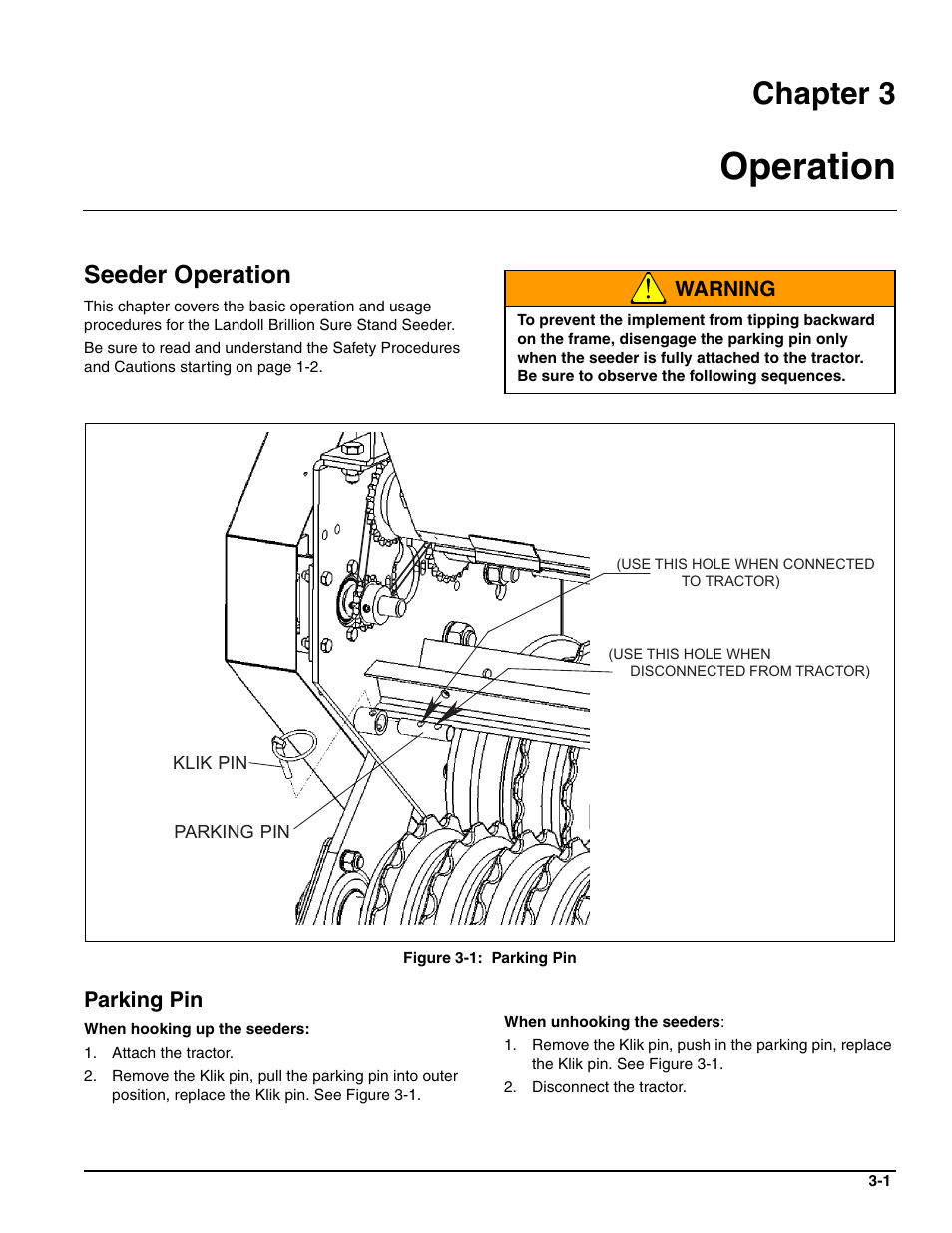 Chapter 3

Operation

Seeder Operation

This chapter covers the basic operation and usage procedures for the Landoll Brillion Sure Stand Seeder.

Be sure to read and understand the Safety Procedures and Cautions starting on page 1-2.

WARNING

To prevent the implement from tipping backward on the frame, disengage the parking pin only when the seeder is fully attached to the tractor. Be sure to observe the following sequences.

(USE THIS HOLE WHEN CONNECTED TO TRACTOR)

(USE THIS HOLE WHEN DISCONNECTED FROM TRACTOR)

KLIK PIN

PARKING PIN

Figure 3-1: Parking Pin

Parking Pin

When hooking up the seeders:

1. Attach the tractor.

2. Remove the Klik pin, pull the parking pin into outer position, replace the Klik pin. See Figure 3-1.

When unhooking the seeders:

1. Remove the Klik pin, push in the parking pin, replace the Klik pin. See Figure 3-1.

2. Disconnect the tractor.

3-1